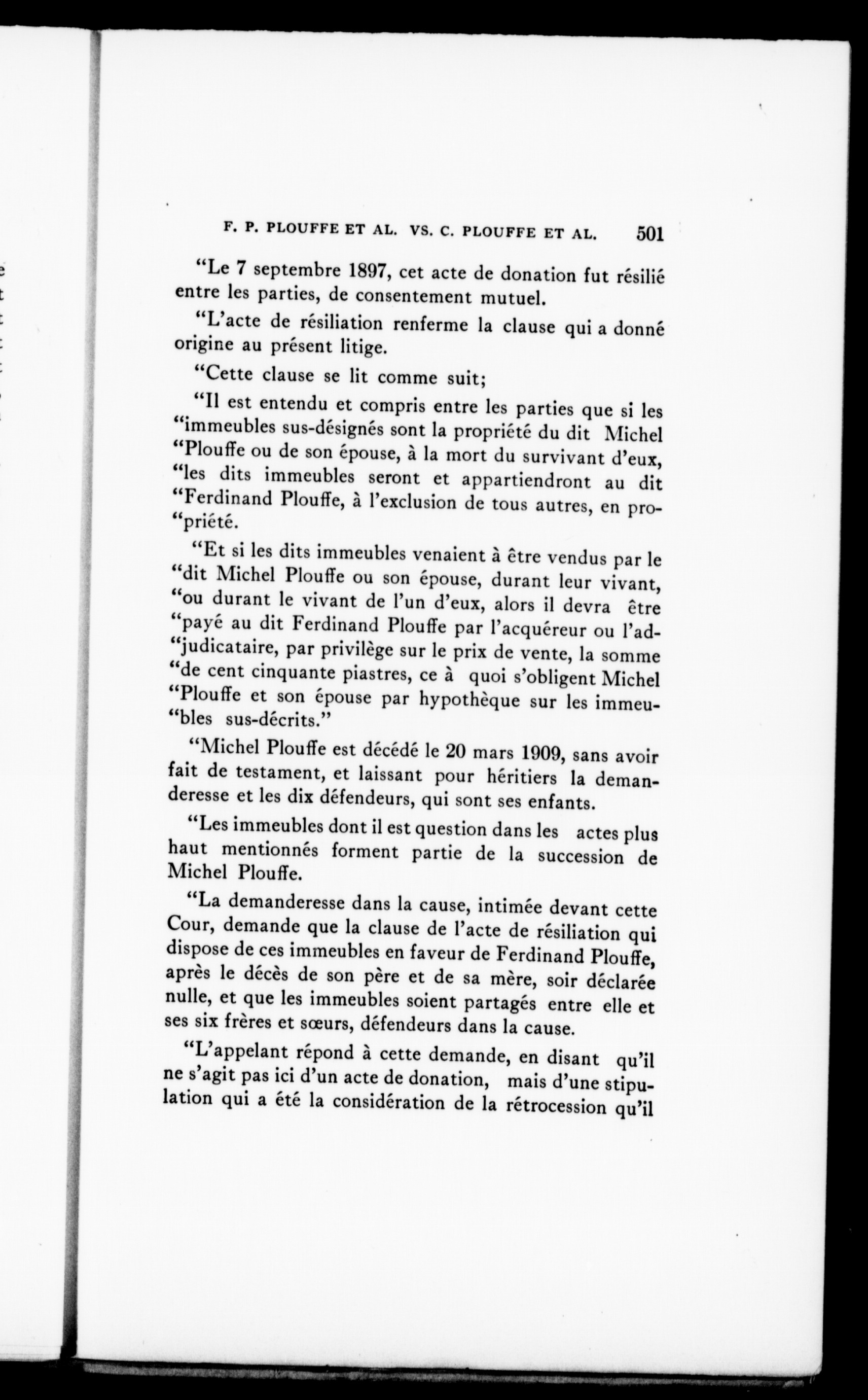 F. P. PLOUFFE ET AL. VS. C. PLOUFFE ET AL. 501

"Le 7 septembre 1897, cet acte de donation fut résilié entre les parties, de consentement mutuel.

"L'acte de résiliation renferme la clause qui a donné origine au présent litige.

"Cette clause se lit comme suit;

"Il est entendu et compris entre les parties que si les "immeubles sus-désignés sont la propriété du dit Michel "Plouffe ou de son épouse, à la mort du survivant d'eux, "les dits immeubles seront et appartiendront au dit "Ferdinand Plouffe, à l'exclusion de tous autres, en pro-"priété.

"Et si les dits immeubles venaient à être vendus par le "dit Michel Plouffe ou son épouse, durant leur vivant, "ou durant le vivant de l'un d'eux, alors il devra être "payé au dit Ferdinand Plouffe par l'acquéreur ou l'ad-"judicataire, par privilège sur le prix de vente, la somme "de cent cinquante piastres, ce à quoi s'obligent Michel "Plouffe et son épouse par hypothèque sur les immeu-"bles sus-décrits."

"Michel Plouffe est décédé le 20 mars 1909, sans avoir fait de testament, et laissant pour héritiers la demanderesse et les dix défendeurs, qui sont ses enfants.

"Les immeubles dont il est question dans les actes plus haut mentionnés forment partie de la succession de Michel Plouffe.

"La demanderesse dans la cause, intimée devant cette Cour, demande que la clause de l'acte de résiliation qui dispose de ces immeubles en faveur de Ferdinand Plouffe, après le décès de son père et de sa mère, soir déclarée nulle, et que les immeubles soient partagés entre elle et ses six frères et sœurs, défendeurs dans la cause.

"L'appelant répond à cette demande, en disant qu'il ne s'agit pas ici d'un acte de donation, mais d'une stipulation qui a été la considération de la rétrocession qu'il